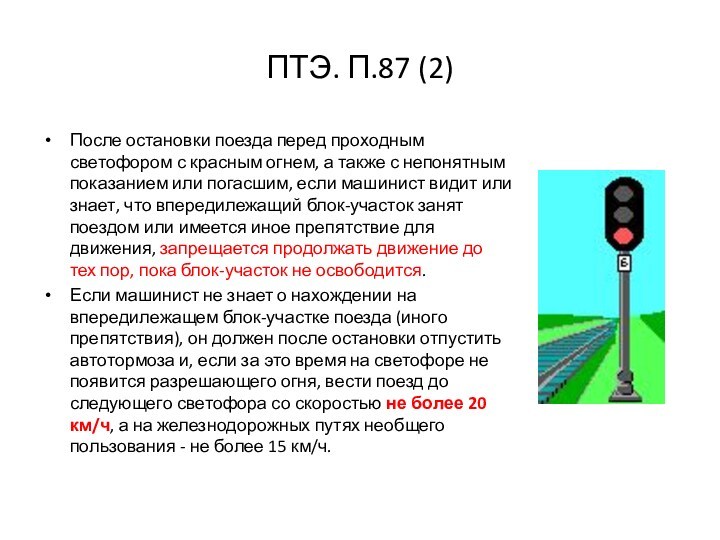 ПТЭ. П.87 (2)

• После остановки поезда перед проходным светофором с красным огнем, а также с непонятным показанием или погасшим, если машинист видит или знает, что впередилежащий блок-участок занят поездом или имеется иное препятствие для движения, запрещается продолжать движение до тех пор, пока блок-участок не освободится.

• Если машинист не знает о нахождении на впередилежащем блок-участке поезда (иного препятствия), он должен после остановки отпустить автотормоза и, если за это время на светофоре не появится разрешающего огня, вести поезд до следующего светофора со скоростью не более 20 км/ч, а на железнодорожных путях необщего пользования - не более 15 км/ч.

6